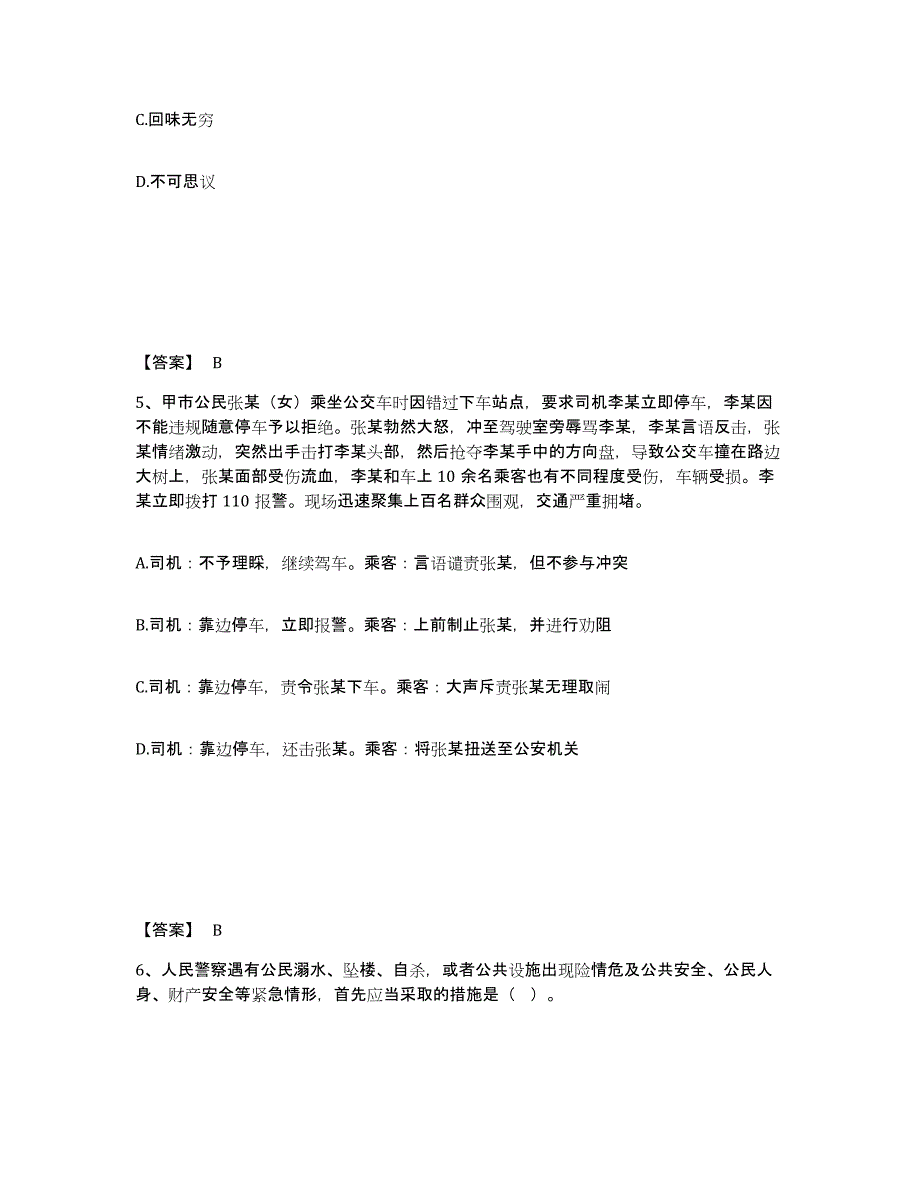 C.回味无穷

D.不可思议

【答案】 B

5、甲市公民张某（女）乘坐公交车时因错过下车站点，要求司机李某立即停车，李某因不能违规随意停车予以拒绝。张某勃然大怒，冲至驾驶室旁辱骂李某，李某言语反击，张某情绪激动，突然出手击打李某头部，然后抢夺李某手中的方向盘，导致公交车撞在路边大树上，张某面部受伤流血，李某和车上 10 余名乘客也有不同程度受伤，车辆受损。李某立即拨打 110 报警。现场迅速聚集上百名群众围观，交通严重拥堵。

A.司机：不予理睬，继续驾车。乘客：言语谴责张某，但不参与冲突

B.司机：靠边停车，立即报警。乘客：上前制止张某，并进行劝阻

C.司机：靠边停车，责令张某下车。乘客：大声斥责张某无理取闹

D.司机：靠边停车，还击张某。乘客：将张某扭送至公安机关

【答案】 B

6、人民警察遇有公民溺水、坠楼、自杀，或者公共设施出现险情危及公共安全、公民人身、财产安全等紧急情形，首先应当采取的措施是（ ）。